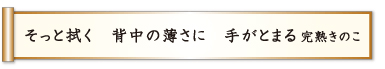 そっと拭く　背中の薄さに　手がとまる 完熟きのこ